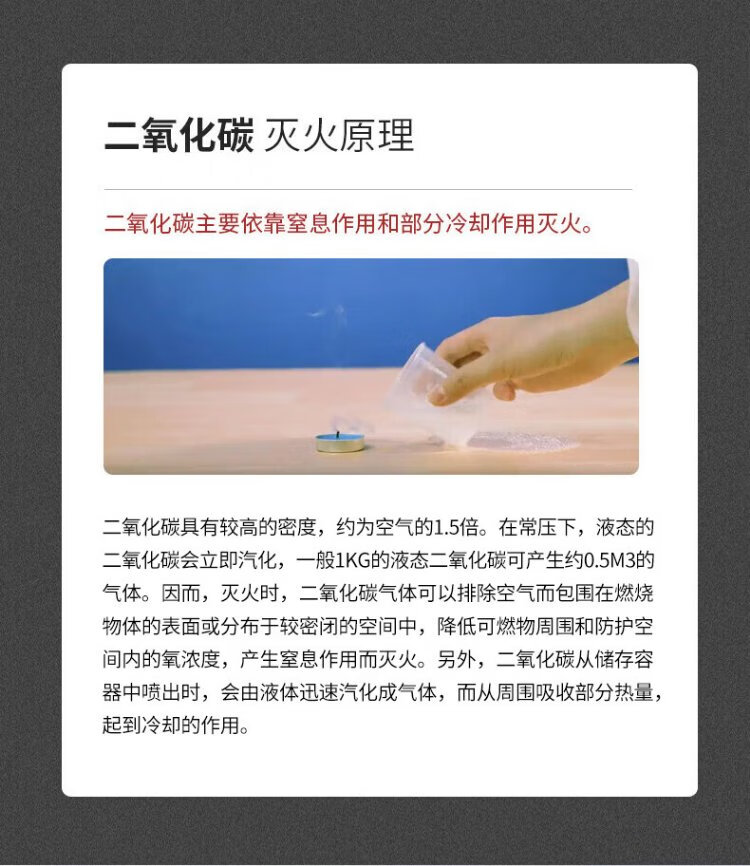 二氧化碳 灭火原理

二氧化碳主要依靠窒息作用和部分冷却作用灭火。

二氧化碳具有较高的密度，约为空气的1.5倍。在常压下，液态的二氧化碳会立即汽化，一般1KG的液态二氧化碳可产生约0.5M3的气体。因而，灭火时，二氧化碳气体可以排除空气而包围在燃烧物体的表面或分布于较密闭的空间中，降低可燃物周围和防护空间内的氧浓度，产生窒息作用而灭火。另外，二氧化碳从储存容器中喷出时，会由液体迅速汽化成气体，而从周围吸收部分热量，起到冷却的作用。